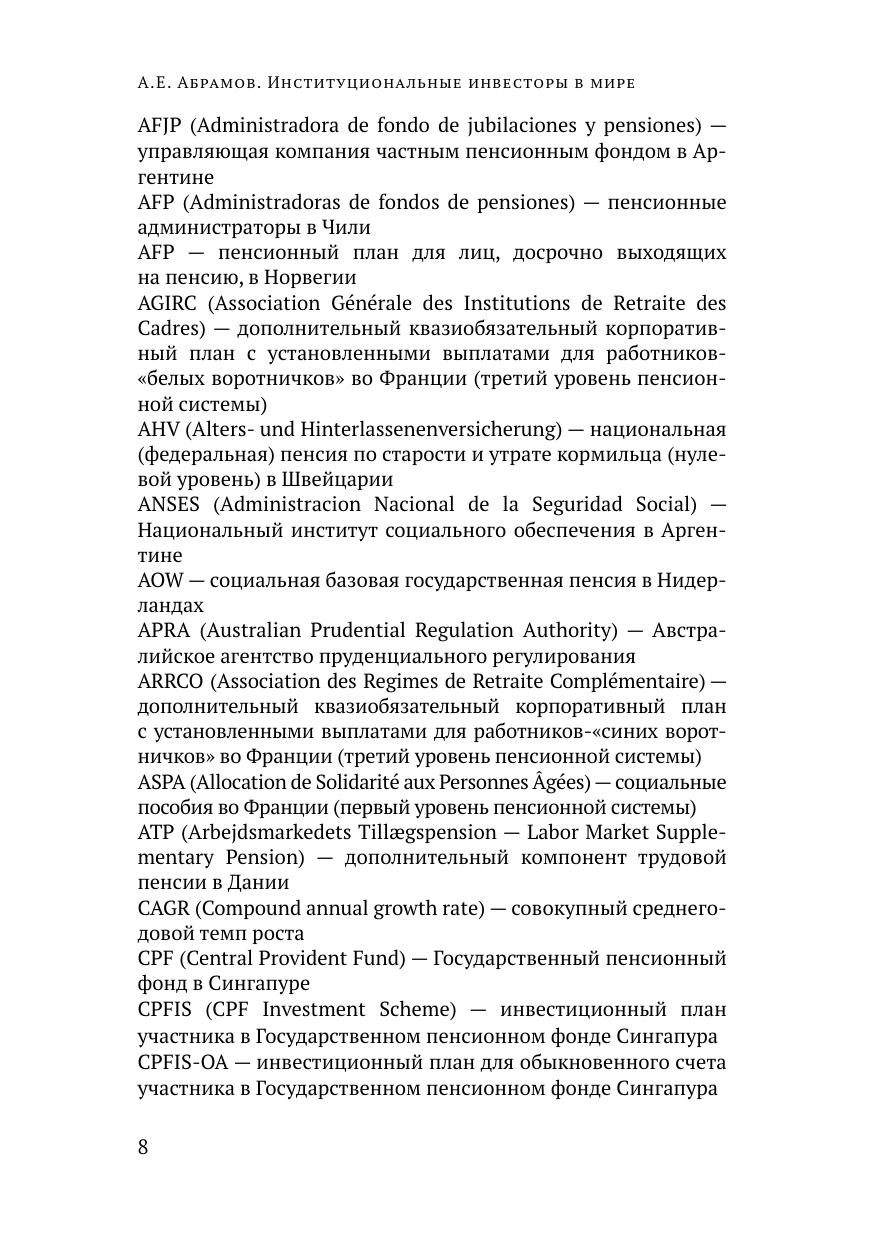 А.Е. Абрамов. Институциональные инвесторы в мире

AFJP (Administradora de fondo de jubilaciones y pensiones) — управляющая компания частным пенсионным фондом в Аргентине

AFP (Administradoras de fondos de pensiones) — пенсионные администраторы в Чили

AFP — пенсионный план для лиц, досрочно выходящих на пенсию, в Норвегии

AGIRC (Association Générale des Institutions de Retraite des Cadres) — дополнительный квазиобязательный корпоративный план с установленными выплатами для работников-«белых воротничков» во Франции (третий уровень пенсионной системы)

AHV (Alters- und Hinterlassenenversicherung) — национальная (федеральная) пенсия по старости и утрате кормильца (нулевой уровень) в Швейцарии

ANSES (Administracion Nacional de la Seguridad Social) — Национальный институт социального обеспечения в Аргентине

AOW — социальная базовая государственная пенсия в Нидерландах

APRA (Australian Prudential Regulation Authority) — Австралийское агентство пруденциального регулирования

ARRCO (Association des Regimes de Retraite Complémentaire) — дополнительный квазиобязательный корпоративный план с установленными выплатами для работников-«синих воротничков» во Франции (третий уровень пенсионной системы)

ASPA (Allocation de Solidarité aux Personnes Âgées) — социальные пособия во Франции (первый уровень пенсионной системы)

ATP (Arbejdsmarkedets Tillægspension — Labor Market Supplementary Pension) — дополнительный компонент трудовой пенсии в Дании

CAGR (Compound annual growth rate) — совокупный среднегодовой темп роста

CPF (Central Provident Fund) — Государственный пенсионный фонд в Сингапуре

CPFIS (CPF Investment Scheme) — инвестиционный план участника в Государственном пенсионном фонде Сингапура

CPFIS-OA — инвестиционный план для обыкновенного счета участника в Государственном пенсионном фонде Сингапура

8